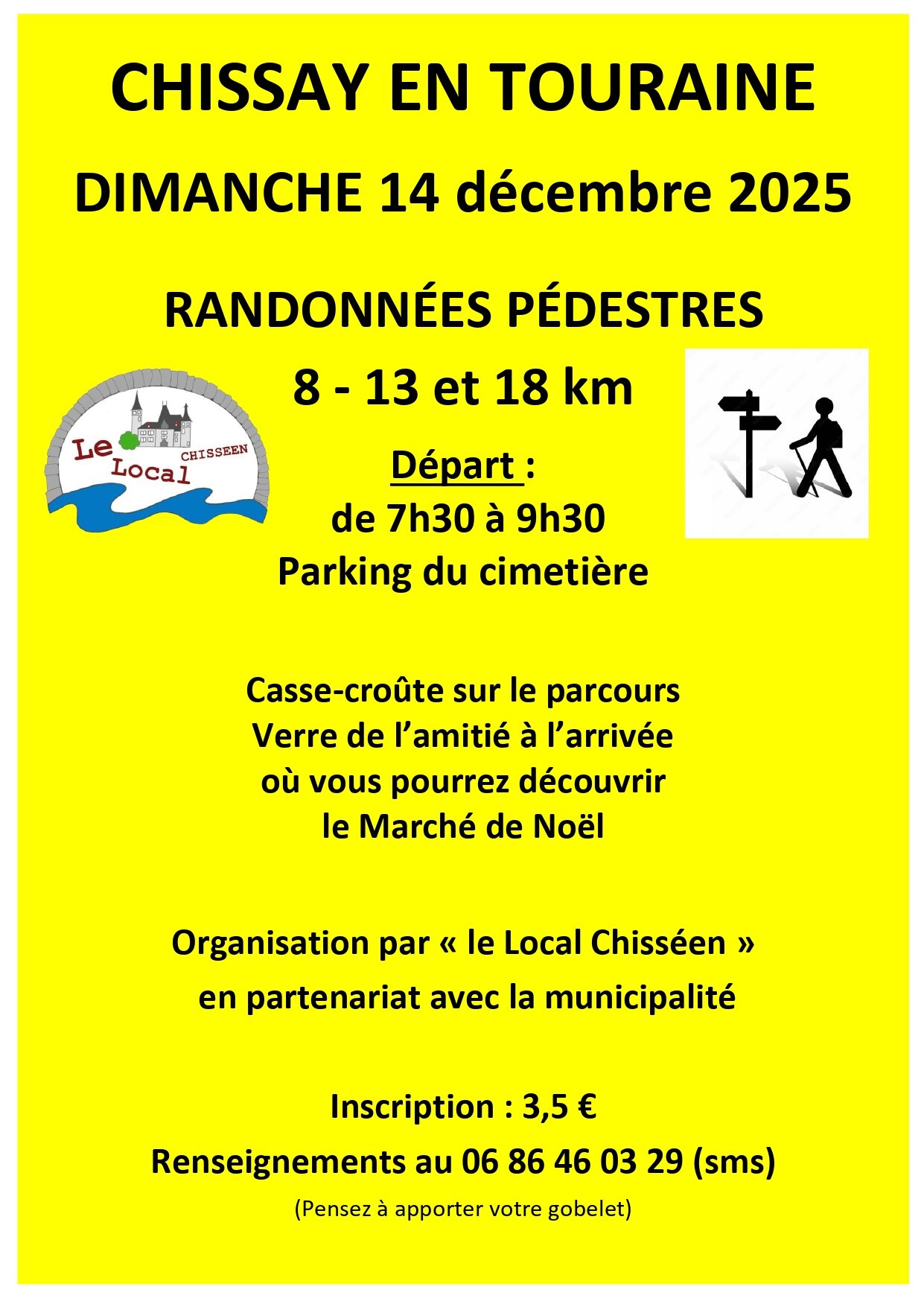 CHISSAY EN TOURAINE

DIMANCHE 14 décembre 2025

RANDONNÉES PÉDESTRES

8 - 13 et 18 km

Le Local CHISSEEN

Départ :
de 7h30 à 9h30
Parking du cimetière

Casse-croûte sur le parcours
Verre de l'amitié à l'arrivée
où vous pourrez découvrir
le Marché de Noël

Organisation par « le Local Chisséen »
en partenariat avec la municipalité

Inscription : 3,5 €
Renseignements au 06 86 46 03 29 (sms)
(Pensez à apporter votre gobelet)